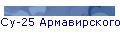 Су-25 Армавирского